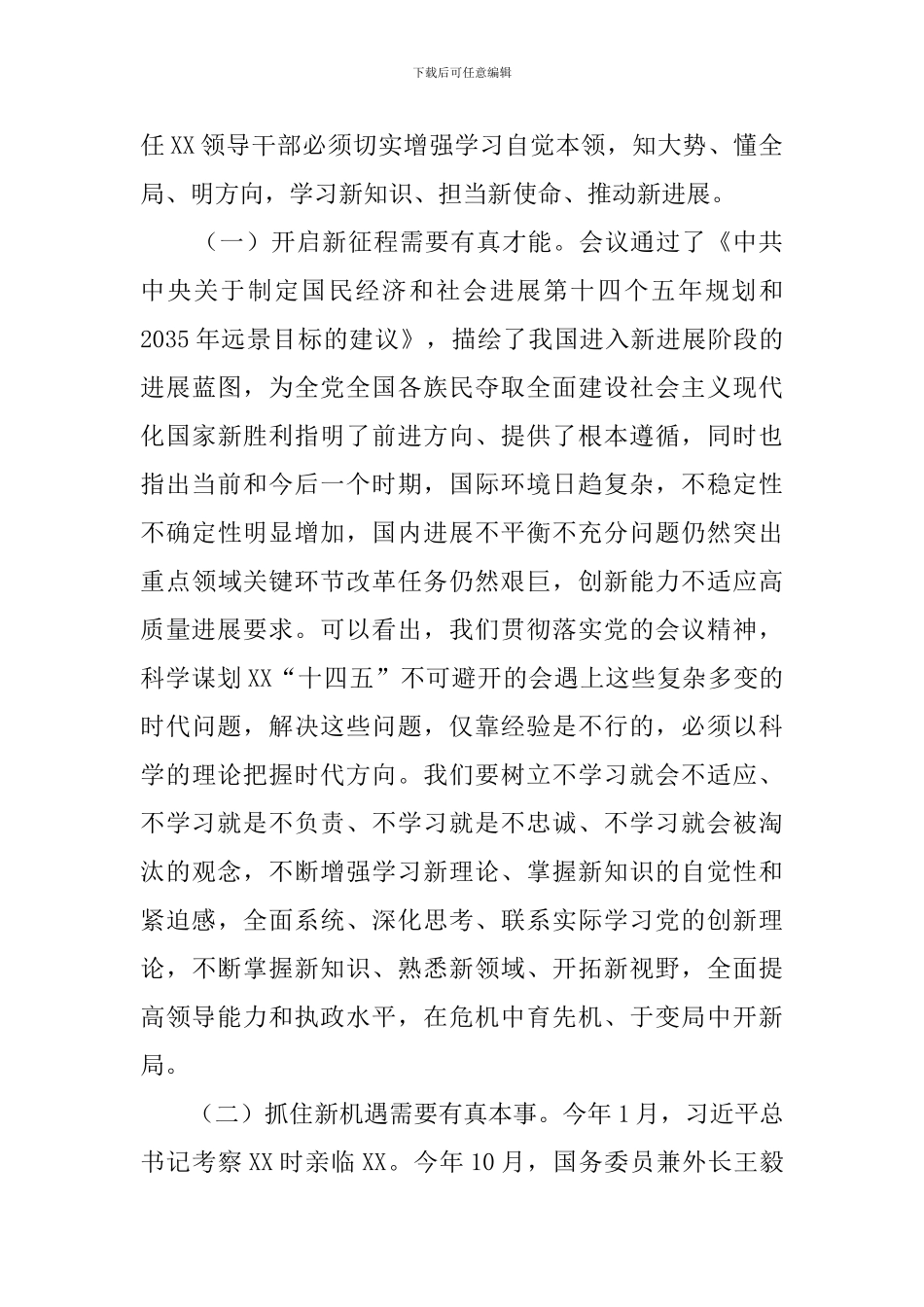 下载后可任意编辑

任XX领导干部必须切实增强学习自觉本领，知大势、懂全局、明方向，学习新知识、担当新使命、推动新进展。

（一）开启新征程需要有真才能。会议通过了《中共中央关于制定国民经济和社会进展第十四个五年规划和2035年远景目标的建议》，描绘了我国进入新进展阶段的进展蓝图，为全党全国各族民夺取全面建设社会主义现代化国家新胜利指明了前进方向、提供了根本遵循，同时也指出当前和今后一个时期，国际环境日趋复杂，不稳定性不确定性明显增加，国内进展不平衡不充分问题仍然突出重点领域关键环节改革任务仍然艰巨，创新能力不适应高质量进展要求。可以看出，我们贯彻落实党的会议精神，科学谋划XX“十四五”不可避开的会遇上这些复杂多变的时代问题，解决这些问题，仅靠经验是不行的，必须以科学的理论把握时代方向。我们要树立不学习就会不适应、不学习就是不负责、不学习就是不忠诚、不学习就会被淘汰的观念，不断增强学习新理论、掌握新知识的自觉性和紧迫感，全面系统、深化思考、联系实际学习党的创新理论，不断掌握新知识、熟悉新领域、开拓新视野，全面提高领导能力和执政水平，在危机中育先机、于变局中开新局。

（二）抓住新机遇需要有真本事。今年1月，习近平总书记考察XX时亲临XX。今年10月，国务委员兼外长王毅